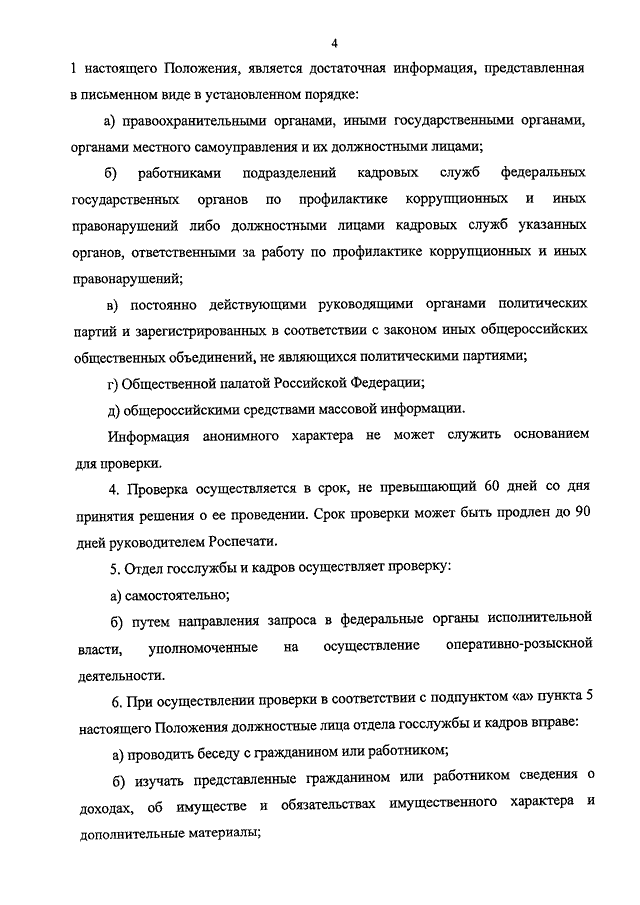 4

1 настоящего Положения, является достаточная информация, представленная в письменном виде в установленном порядке:

а) правоохранительными органами, иными государственными органами, органами местного самоуправления и их должностными лицами;

б) работниками подразделений кадровых служб федеральных государственных органов по профилактике коррупционных и иных правонарушений либо должностными лицами кадровых служб указанных органов, ответственными за работу по профилактике коррупционных и иных правонарушений;

в) постоянно действующими руководящими органами политических партий и зарегистрированных в соответствии с законом иных общероссийских общественных объединений, не являющихся политическими партиями;

г) Общественной палатой Российской Федерации;

д) общероссийскими средствами массовой информации.

Информация анонимного характера не может служить основанием для проверки.

4. Проверка осуществляется в срок, не превышающий 60 дней со дня принятия решения о ее проведении. Срок проверки может быть продлен до 90 дней руководителем Роспечати.

5. Отдел госслужбы и кадров осуществляет проверку:

а) самостоятельно;

б) путем направления запроса в федеральные органы исполнительной власти, уполномоченные на осуществление оперативно-розыскной деятельности.

6. При осуществлении проверки в соответствии с подпунктом «а» пункта 5 настоящего Положения должностные лица отдела госслужбы и кадров вправе:

а) проводить беседу с гражданином или работником;

б) изучать представленные гражданином или работником сведения о доходах, об имуществе и обязательствах имущественного характера и дополнительные материалы;